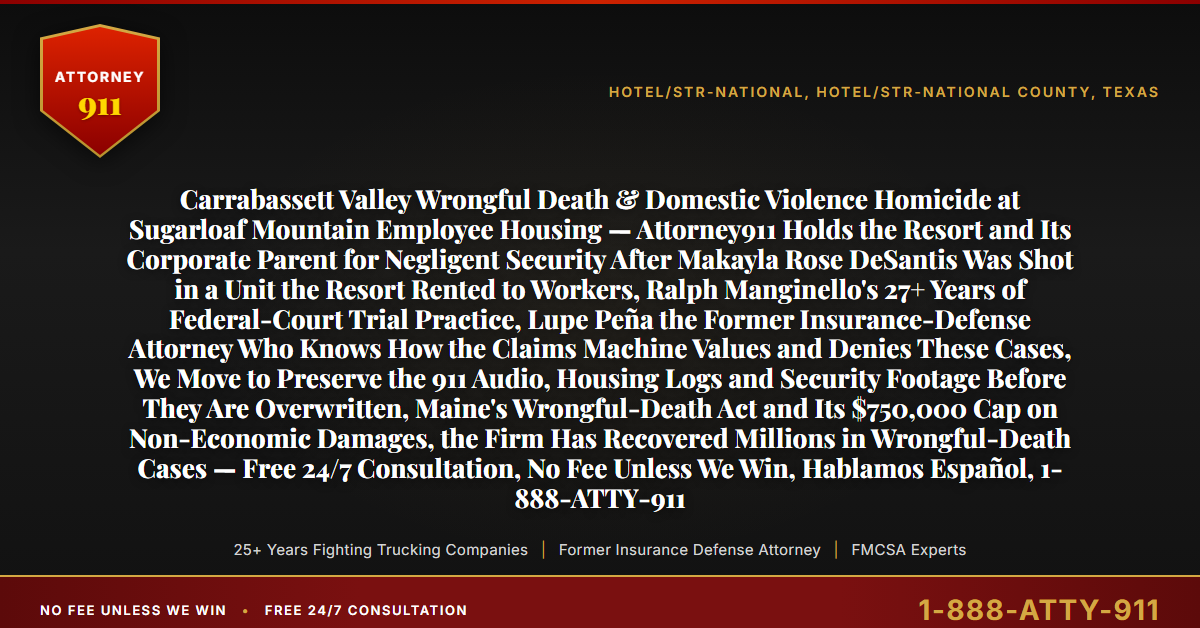 ATTORNEY
911

HOTEL/STR-NATIONAL, HOTEL/STR-NATIONAL COUNTY, TEXAS

Carrabassett Valley Wrongful Death & Domestic Violence Homicide at Sugarloaf Mountain Employee Housing — Attorney911 Holds the Resort and Its Corporate Parent for Negligent Security After Makayla Rose DeSantis Was Shot in a Unit the Resort Rented to Workers, Ralph Manginello's 27+ Years of Federal-Court Trial Practice, Lupe Peña the Former Insurance-Defense Attorney Who Knows How the Claims Machine Values and Denies These Cases, We Move to Preserve the 911 Audio, Housing Logs and Security Footage Before They Are Overwritten, Maine's Wrongful-Death Act and Its $750,000 Cap on Non-Economic Damages, the Firm Has Recovered Millions in Wrongful-Death Cases — Free 24/7 Consultation, No Fee Unless We Win, Hablamos Español, 1-888-ATTY-911

25+ Years Fighting Trucking Companies | Former Insurance Defense Attorney | FMCSA Experts

NO FEE UNLESS WE WIN • FREE 24/7 CONSULTATION

1-888-ATTY-911